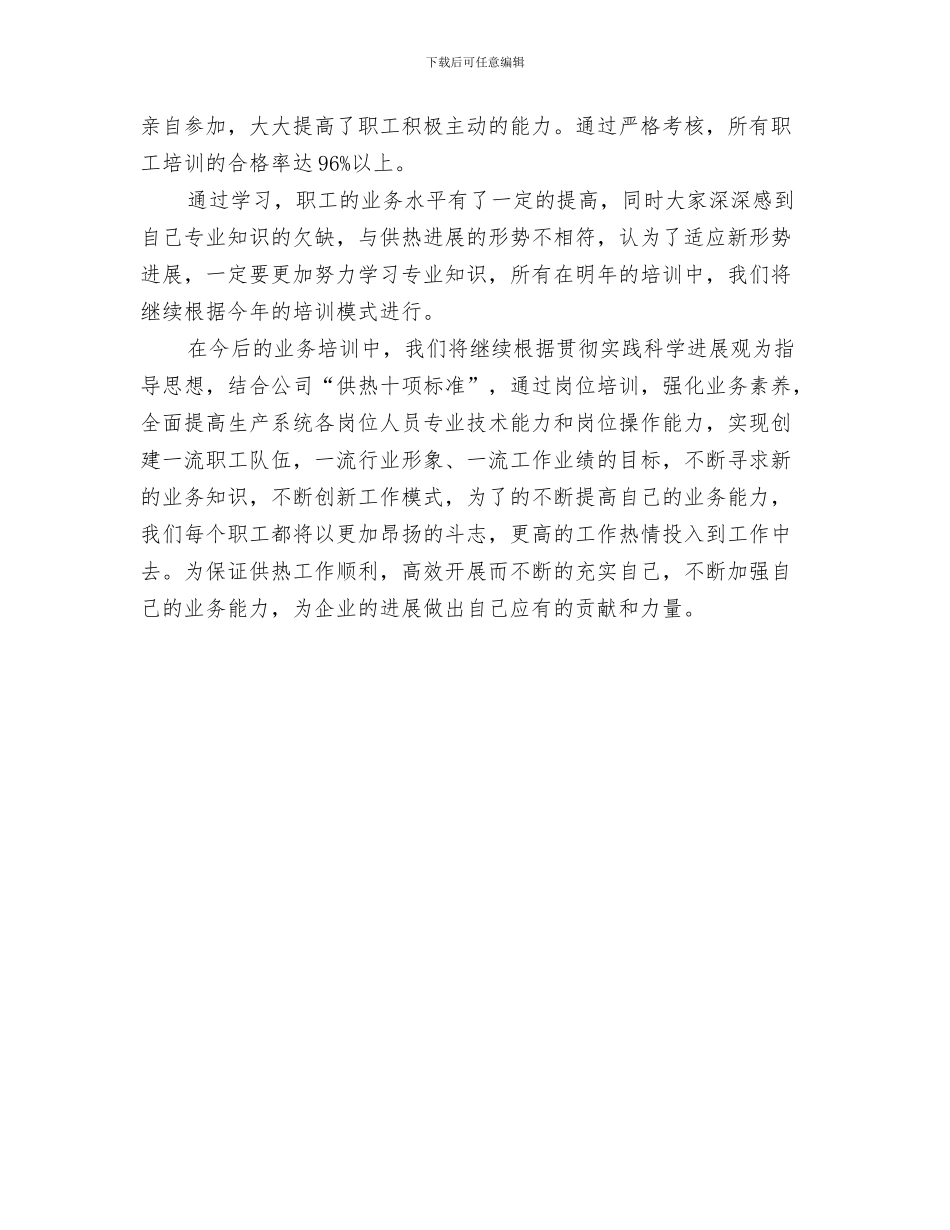 下载后可任意编辑

亲自参加，大大提高了职工积极主动的能力。通过严格考核，所有职工培训的合格率达96%以上。

通过学习，职工的业务水平有了一定的提高，同时大家深深感到自己专业知识的欠缺，与供热进展的形势不相符，认为了适应新形势进展，一定要更加努力学习专业知识，所有在明年的培训中，我们将继续根据今年的培训模式进行。

在今后的业务培训中，我们将继续根据贯彻实践科学进展观为指导思想，结合公司“供热十项标准”，通过岗位培训，强化业务素养，全面提高生产系统各岗位人员专业技术能力和岗位操作能力，实现创建一流职工队伍，一流行业形象、一流工作业绩的目标，不断寻求新的业务知识，不断创新工作模式，为了的不断提高自己的业务能力，我们每个职工都将以更加昂扬的斗志，更高的工作热情投入到工作中去。为保证供热工作顺利，高效开展而不断的充实自己，不断加强自己的业务能力，为企业的进展做出自己应有的贡献和力量。